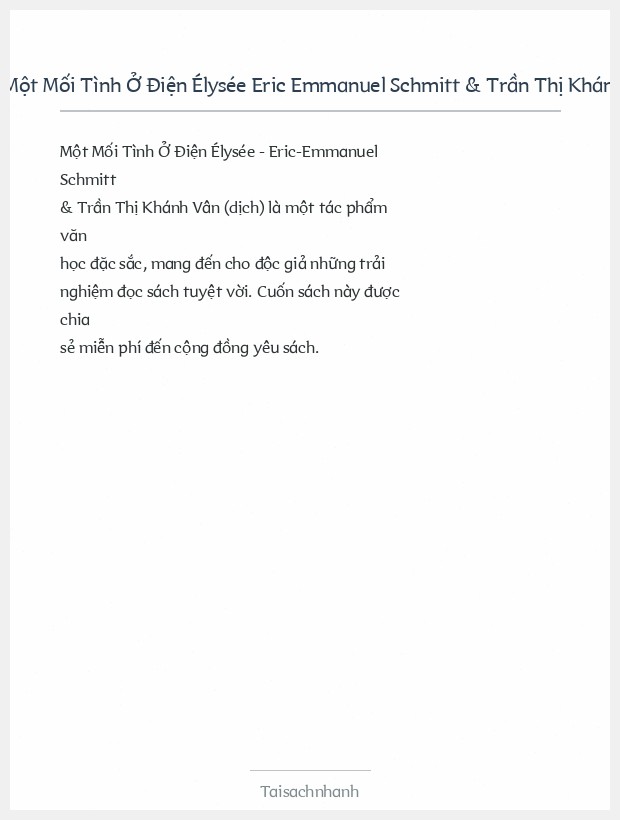 Một Mối Tình Ở Điện Élysée Eric Emmanuel Schmitt & Trần Thị Khán

Một Mối Tình Ở Điện Élysée - Eric-Emmanuel Schmitt & Trần Thị Khánh Vân (dịch) là một tác phẩm văn học đặc sắc, mang đến cho độc giả những trải nghiệm đọc sách tuyệt vời. Cuốn sách này được chia sẻ miễn phí đến cộng đồng yêu sách.

Taisachnhanh